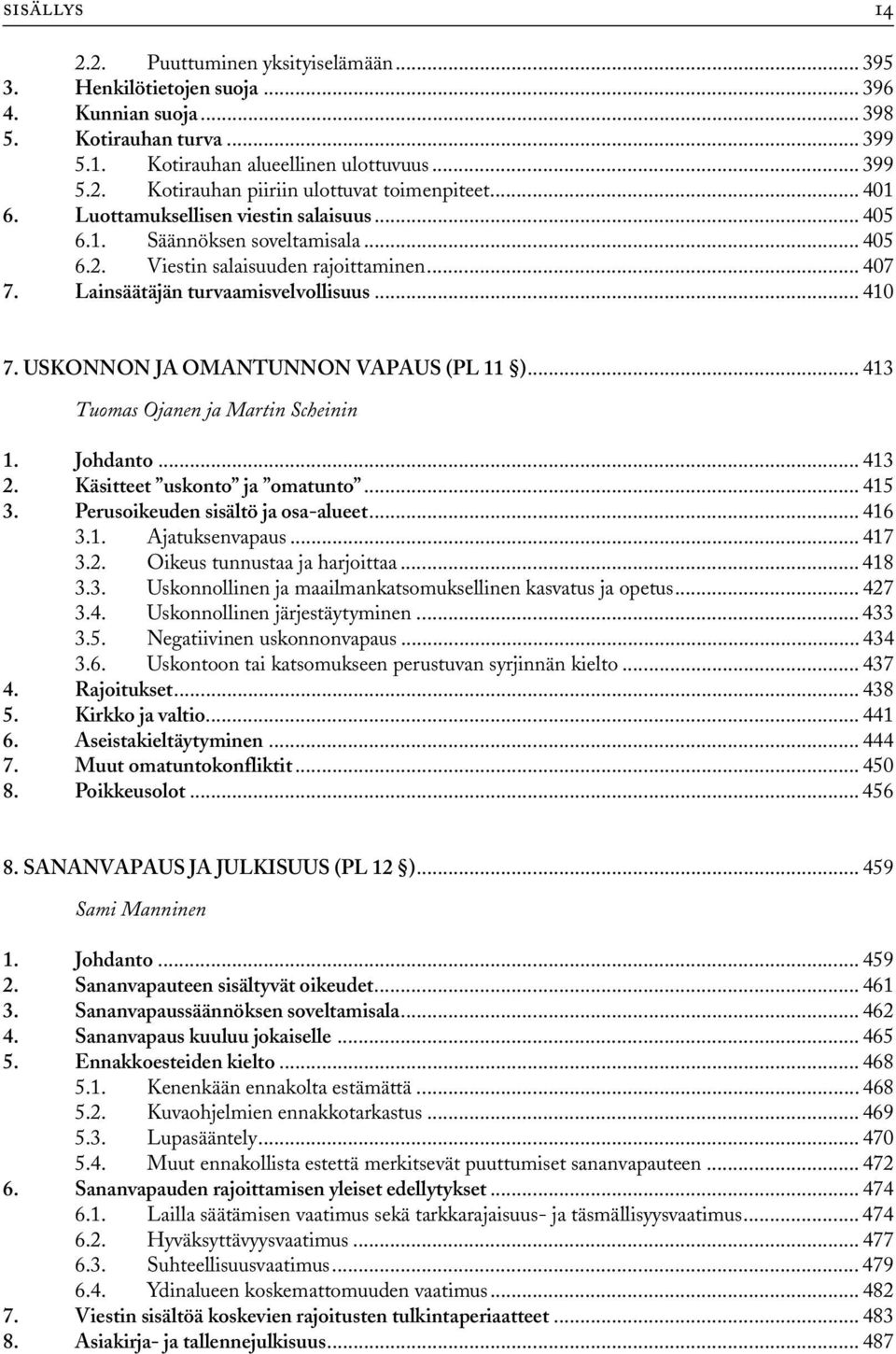 SISÄLLYS 14

2.2. Puuttuminen yksityiselämään ... 395
3. Henkilötietojen suoja ... 396
4. Kunnian suoja ... 398
5. Kotirauhan turva ... 399
5.1. Kotirauhan alueellinen ulottuvuus ... 399
5.2. Kotirauhan piiriin ulottuvat toimenpiteet ... 401
6. Luottamuksellisen viestin salaisuus ... 405
6.1. Säännöksen soveltamisala ... 405
6.2. Viestin salaisuuden rajoittaminen ... 407
7. Lainsäätäjän turvaamisvelvollisuus ... 410

7. USKONNON JA OMANTUNNON VAPAUS (PL 11 §) ... 413

Tuomas Ojanen ja Martin Scheinin

1. Johdanto ... 413
2. Käsitteet ”uskonto” ja ”omatunto” ... 415
3. Perusoikeuden sisältö ja osa-alueet ... 416
3.1. Ajatuksenvapaus ... 417
3.2. Oikeus tunnustaa ja harjoittaa ... 418
3.3. Uskonnollinen ja maailmankatsomuksellinen kasvatus ja opetus ... 427
3.4. Uskonnollinen järjestäytyminen ... 433
3.5. Negatiivinen uskonnonvapaus ... 434
3.6. Uskontoon tai katsomukseen perustuvan syrjinnän kielto ... 437
4. Rajoitukset ... 438
5. Kirkko ja valtio ... 441
6. Aseistakieltäytyminen ... 444
7. Muut omatuntokonfliktit ... 450
8. Poikkeusolot ... 456

8. SANANVAPAUS JA JULKISUUS (PL 12 §) ... 459

Sami Manninen

1. Johdanto ... 459
2. Sananvapauteen sisältyvät oikeudet ... 461
3. Sananvapaussäännöksen soveltamisala ... 462
4. Sananvapaus kuuluu jokaiselle ... 465
5. Ennakkoesteiden kielto ... 468
5.1. Kenenkään ennakolta estämättä ... 468
5.2. Kuvaohjelmien ennakkotarkastus ... 469
5.3. Lupasääntely ... 470
5.4. Muut ennakollista estettä merkitsevät puuttumiset sananvapauteen ... 472
6. Sananvapauden rajoittamisen yleiset edellytykset ... 474
6.1. Lailla säätämisen vaatimus sekä tarkkarajaisuus- ja täsmällisyysvaatimus ... 474
6.2. Hyväksyttävyysvaatimus ... 477
6.3. Suhteellisuusvaatimus ... 479
6.4. Ydinalueen koskemattomuuden vaatimus ... 482
7. Viestin sisältöä koskevien rajoitusten tulkintaperiaatteet ... 483
8. Asiakirja- ja tallennejulkisuus ... 487